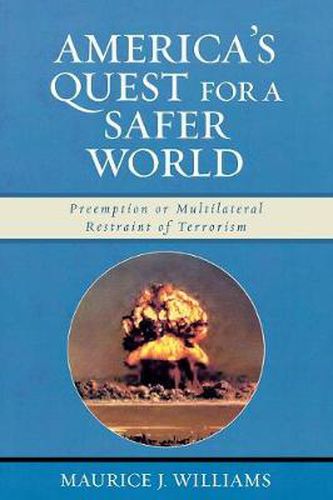 AMERICA'S QUEST FOR A SAFER WORLD

Preemption or Multilateral Restraint of Terrorism

MAURICE J. WILLIAMS